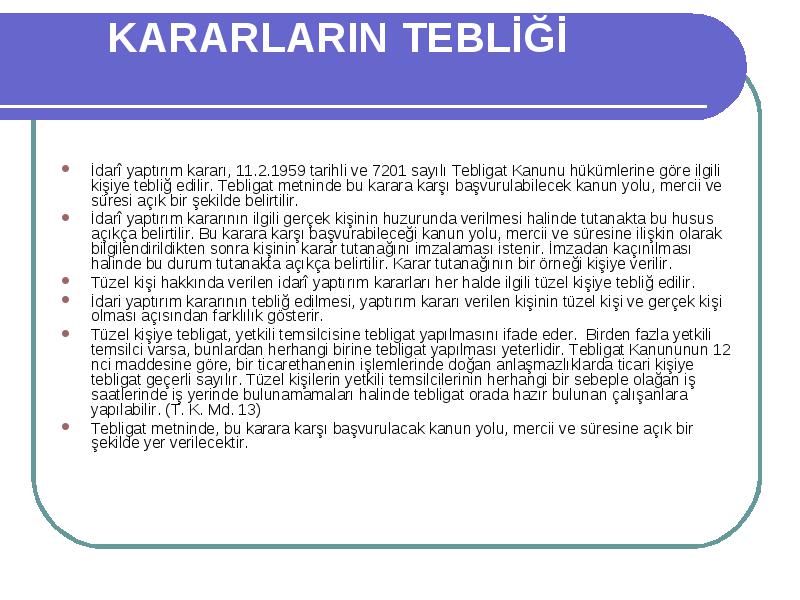 KARARLARIN TEBLİĞİ

İdarî yaptırım kararı, 11.2.1959 tarihli ve 7201 sayılı Tebligat Kanunu hükümlerine göre ilgili kişiye tebliğ edilir. Tebligat metninde bu karara karşı başvurulabilecek kanun yolu, mercii ve süresi açık bir şekilde belirtilir.

İdarî yaptırım kararının ilgili gerçek kişinin huzurunda verilmesi halinde tutanakta bu husus açıkça belirtilir. Bu karara karşı başvurabileceği kanun yolu, mercii ve süresine ilişkin olarak bilgilendirildikten sonra kişinin karar tutanağını imzalaması istenir. İmzadan kaçınılması halinde bu durum tutanakta açıkça belirtilir. Karar tutanağının bir örneği kişiye verilir.

Tüzel kişi hakkında verilen idarî yaptırım kararları her halde ilgili tüzel kişiye tebliğ edilir.

İdari yaptırım kararının tebliğ edilmesi, yaptırım kararı verilen kişinin tüzel kişi ve gerçek kişi olması açısından farklılık gösterir.

Tüzel kişiye tebligat, yetkili temsilcisine tebligat yapılmasını ifade eder. Birden fazla yetkili temsilci varsa, bunlardan herhangi birine tebligat yapılması yeterlidir. Tebligat Kanununun 12 nci maddesine göre, bir ticarethanenin işlemlerinde doğan anlaşmazlıklarda ticari kişiye tebligat geçerli sayılır. Tüzel kişilerin yetkili temsilcilerinin herhangi bir sebeple olağan iş saatlerinde iş yerinde bulunamamaları halinde tebligat orada hazır bulunan çalışanlara yapılabilir. (T. K. Md. 13)

Tebligat metninde, bu karara karşı başvurulacak kanun yolu, mercii ve süresine açık bir şekilde yer verilecektir.